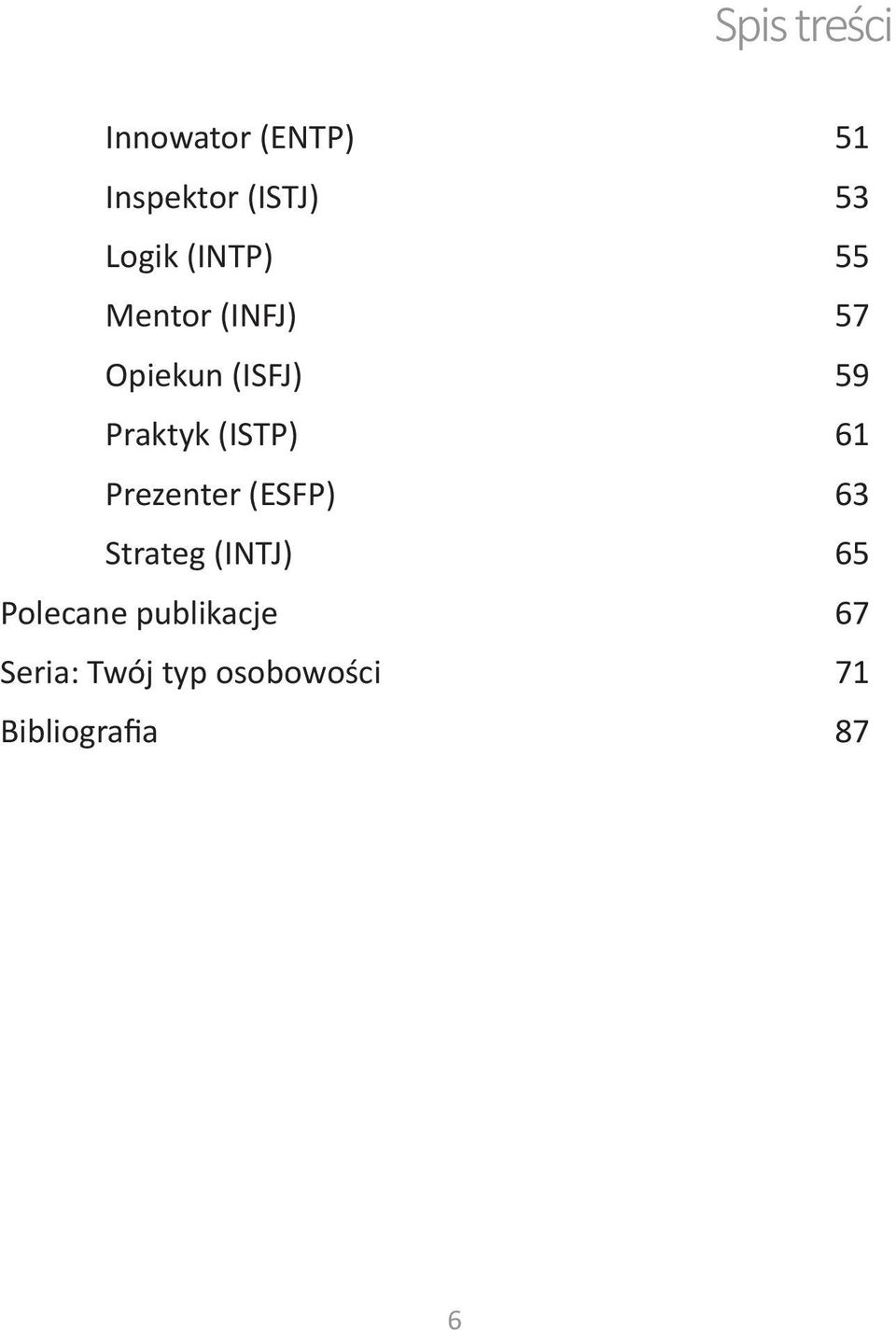 Spis treści

Innowator (ENTP) 51
Inspektor (ISTJ) 53
Logik (INTP) 55
Mentor (INFJ) 57
Opiekun (ISFJ) 59
Praktyk (ISTP) 61
Prezenter (ESFP) 63
Strateg (INTJ) 65
Polecane publikacje 67
Seria: Twój typ osobowości 71
Bibliografia 87

6